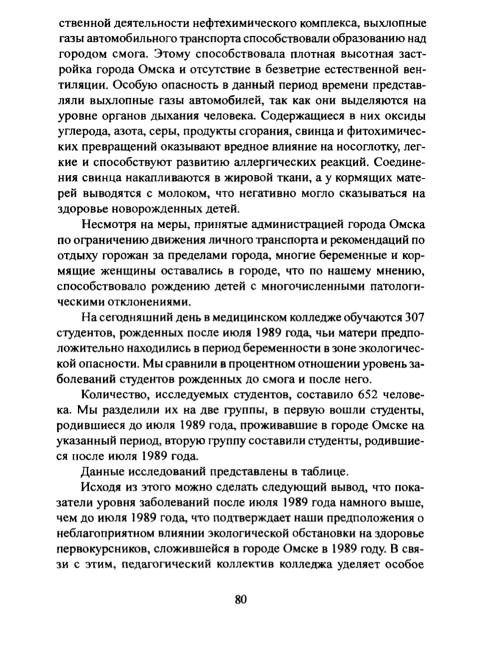 ственной деятельности нефтехимического комплекса, выхлопные газы автомобильного транспорта способствовали образованию над городом смога. Этому способствовала плотная высотная застройка города Омска и отсутствие в безветрие естественной вентиляции. Особую опасность в данный период времени представляли выхлопные газы автомобилей, так как они выделяются на уровне органов дыхания человека. Содержащиеся в них оксиды углерода, азота, серы, продукты сгорания, свинца и фитохимических превращений оказывают вредное влияние на носоглотку, легкие и способствуют развитию аллергических реакций. Соединения свинца накапливаются в жировой ткани, а у кормящих матерей выводятся с молоком, что негативно могло сказываться на здоровье новорожденных детей.

Несмотря на меры, принятые администрацией города Омска по ограничению движения личного транспорта и рекомендаций по отдыху горожан за пределами города, многие беременные и кормящие женщины оставались в городе, что по нашему мнению, способствовало рождению детей с многочисленными патологическими отклонениями.

На сегодняшний день в медицинском колледже обучаются 307 студентов, рожденных после июля 1989 года, чьи матери предположительно находились в период беременности в зоне экологической опасности. Мы сравнили в процентном отношении уровень заболеваний студентов рожденных до смога и после него.

Количество, исследуемых студентов, составило 652 человека. Мы разделили их на две группы, в первую вошли студенты, родившиеся до июля 1989 года, проживавшие в городе Омске на указанный период, вторую группу составили студенты, родившиеся после июля 1989 года.

Данные исследований представлены в таблице.

Исходя из этого можно сделать следующий вывод, что показатели уровня заболеваний после июля 1989 года намного выше, чем до июля 1989 года, что подтверждает наши предположения о неблагоприятном влиянии экологической обстановки на здоровье первокурсников, сложившейся в городе Омске в 1989 году. В связи с этим, педагогический коллектив колледжа уделяет особое

80